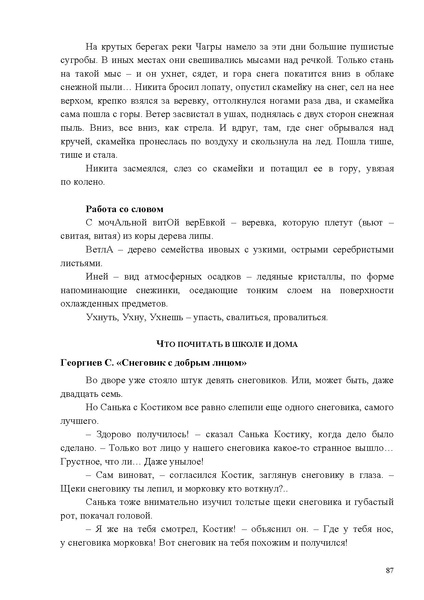 На крутых берегах реки Чагры намело за эти дни большие пушистые сугробы. В иных местах они свешивались мысами над речкой. Только стань на такой мыс – и он ухнет, сядет, и гора снега покатится вниз в облаке снежной пыли… Никита бросил лопату, опустил скамейку на снег, сел на нее верхом, крепко взялся за веревку, оттолкнулся ногами раза два, и скамейка сама пошла с горы. Ветер засвистал в ушах, поднялась с двух сторон снежная пыль. Вниз, все вниз, как стрела. И вдруг, там, где снег обрывался над кручей, скамейка пронеслась по воздуху и скользнула на лед. Пошла тише, тише и стала.

Никита засмеялся, слез со скамейки и потащил ее в гору, увязая по колено.

Работа со словом

С мочАльной витОй верЕвкой – веревка, которую плетут (вьют – свитая, витая) из коры дерева липы.

ВетлА – дерево семейства ивовых с узкими, острыми серебристыми листьями.

Иней – вид атмосферных осадков – ледяные кристаллы, по форме напоминающие снежинки, оседающие тонким слоем на поверхности охлажденных предметов.

Ухнуть, Ухну, Ухнешь – упасть, свалиться, провалиться.

ЧТО ПОЧИТАТЬ В ШКОЛЕ И ДОМА

Георгиев С. «Снеговик с добрым лицом»

Во дворе уже стояло штук девять снеговиков. Или, может быть, даже двадцать семь.

Но Санька с Костиком все равно слепили еще одного снеговика, самого лучшего.

– Здорово получилось! – сказал Санька Костику, когда дело было сделано. – Только вот лицо у нашего снеговика какое-то странное вышло… Грустное, что ли… Даже унылое!

– Сам виноват, – согласился Костик, заглянув снеговику в глаза. – Щеки снеговику ты лепил, и морковку кто воткнул?..

Санька тоже внимательно изучил толстые щеки снеговика и губастый рот, покачал головой.

– Я же на тебя смотрел, Костик! – объяснил он. – Где у тебя нос, у снеговика морковка! Вот снеговик на тебя похожим и получился!

87